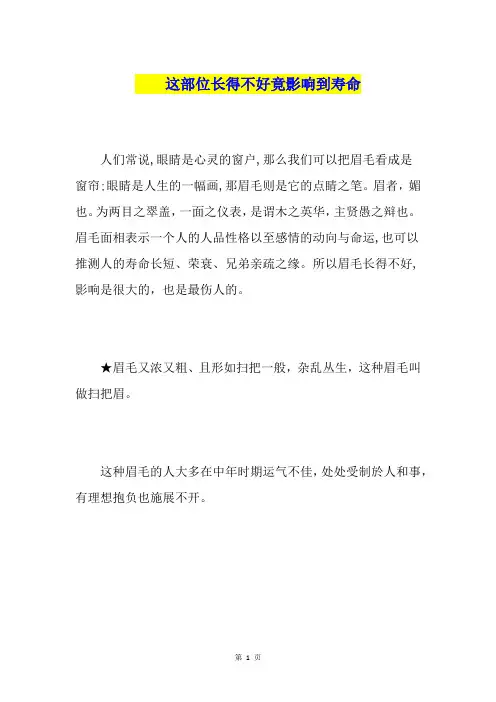 这部位长得不好竟影响到寿命

人们常说,眼睛是心灵的窗户,那么我们可以把眉毛看成是窗帘;眼睛是人生的一幅画,那眉毛则是它的点睛之笔。眉者，媚也。为两目之翠盖，一面之仪表，是谓木之英华，主贤愚之辩也。眉毛面相表示一个人的人品性格以至感情的动向与命运,也可以推测人的寿命长短、荣衰、兄弟亲疏之缘。所以眉毛长得不好,影响是很大的，也是最伤人的。

★眉毛又浓又粗、且形如扫把一般，杂乱丛生，这种眉毛叫做扫把眉。

这种眉毛的人大多在中年时期运气不佳,处处受制於人和事,有理想抱负也施展不开。

第 1 页